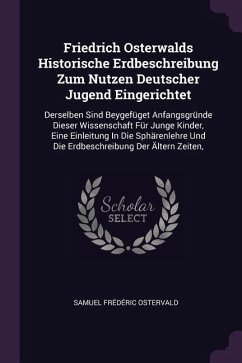 Friedrich Osterwalds Historische Erdbeschreibung Zum Nutzen Deutscher Jugend Eingerichtet

Derselben Sind Beygefüget Anfangsgründe Dieser Wissenschaft Für Junge Kinder, Eine Einleitung In Die Sphärenlehre Und Die Erdbeschreibung Der Ältern Zeiten,

Scholar
SELECT

SAMUEL FRÉDÉRIC OSTERVALD